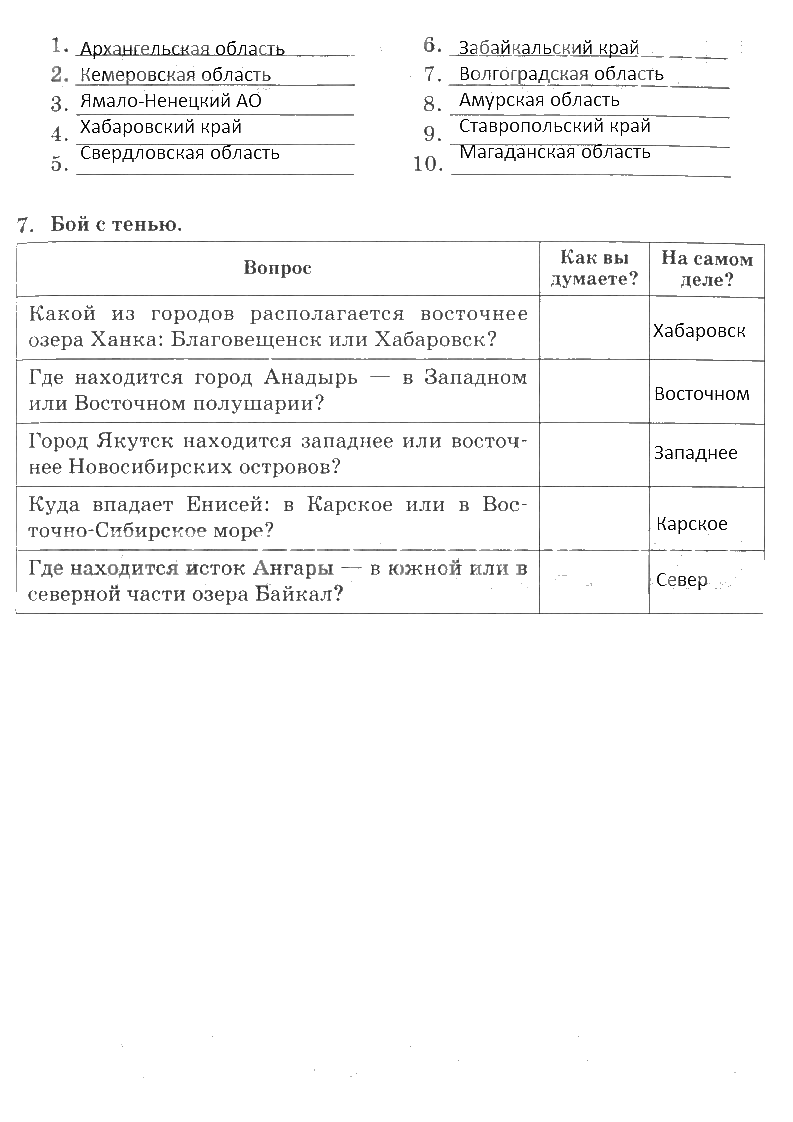 1. Архангельская область
2. Кемеровская область
3. Ямало-Ненецкий АО
4. Хабаровский край
5. Свердловская область

6. Забайкальский край
7. Волгоградская область
8. Амурская область
9. Ставропольский край
10. Магаданская область

7. Бой с тенью.

| Вопрос | Как вы думаете? | На самом деле? |
|---|---|---|
| Какой из городов располагается восточнее озера Ханка: Благовещенск или Хабаровск? | | Хабаровск |
| Где находится город Анадырь — в Западном или Восточном полушарии? | | Восточном |
| Город Якутск находится западнее или восточнее Новосибирских островов? | | Западнее |
| Куда впадает Енисей: в Карское или в Восточно-Сибирское море? | | Карское |
| Где находится исток Ангары — в южной или в северной части озера Байкал? | | Север |